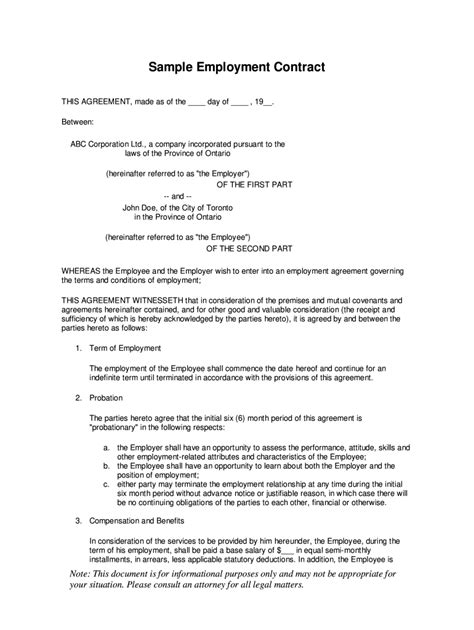 Sample Employment Contract

THIS AGREEMENT, made as of the ____ day of ____ , 19__.

Between:

ABC Corporation Ltd., a company incorporated pursuant to the laws of the Province of Ontario

(hereinafter referred to as "the Employer")
OF THE FIRST PART
-- and --
John Doe, of the City of Toronto in the Province of Ontario

(hereinafter referred to as "the Employee")
OF THE SECOND PART

WHEREAS the Employee and the Employer wish to enter into an employment agreement governing the terms and conditions of employment;

THIS AGREEMENT WITNESSETH that in consideration of the premises and mutual covenants and agreements hereinafter contained, and for other good and valuable consideration (the receipt and sufficiency of which is hereby acknowledged by the parties hereto), it is agreed by and between the parties hereto as follows:

1. Term of Employment

The employment of the Employee shall commence the date hereof and continue for an indefinite term until terminated in accordance with the provisions of this agreement.

2. Probation

The parties hereto agree that the initial six (6) month period of this agreement is "probationary" in the following respects:

a. the Employer shall have an opportunity to assess the performance, attitude, skills and other employment-related attributes and characteristics of the Employee;
b. the Employee shall have an opportunity to learn about both the Employer and the position of employment;
c. either party may terminate the employment relationship at any time during the initial six month period without advance notice or justifiable reason, in which case there will be no continuing obligations of the parties to each other, financial or otherwise.

3. Compensation and Benefits

In consideration of the services to be provided by him hereunder, the Employee, during the term of his employment, shall be paid a base salary of $___ in equal semi-monthly installments, in arrears, less applicable statutory deductions. In addition, the Employee is

Note: This document is for informational purposes only and may not be appropriate for your situation. Please consult an attorney for all legal matters.